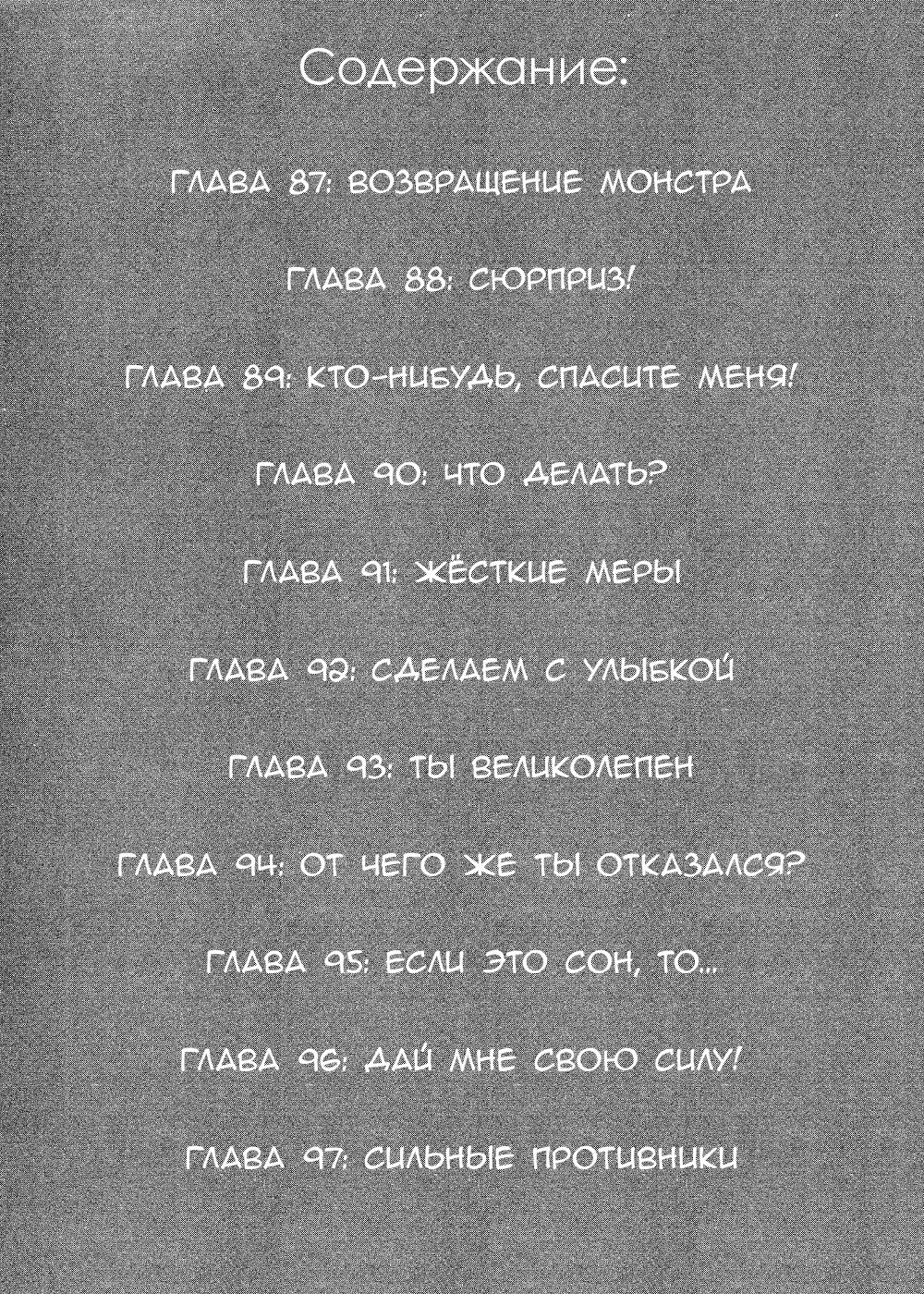 Содержание:

ГЛАВА 87: ВОЗВРАЩЕНИЕ МОНСТРА

ГЛАВА 88: СЮРПРИЗ!

ГЛАВА 89: КТО-НИБУДЬ, СПАСИТЕ МЕНЯ!

ГЛАВА 90: ЧТО ДЕЛАТЬ?

ГЛАВА 91: ЖЁСТКИЕ МЕРЫ

ГЛАВА 92: СДЕЛАЕМ С УЛЫБКОЙ

ГЛАВА 93: ТЫ ВЕЛИКОЛЕПЕН

ГЛАВА 94: ОТ ЧЕГО ЖЕ ТЫ ОТКАЗАЛСЯ?

ГЛАВА 95: ЕСЛИ ЭТО СОН, ТО...

ГЛАВА 96: ДАЙ МНЕ СВОЮ СИЛУ!

ГЛАВА 97: СИЛЬНЫЕ ПРОТИВНИКИ